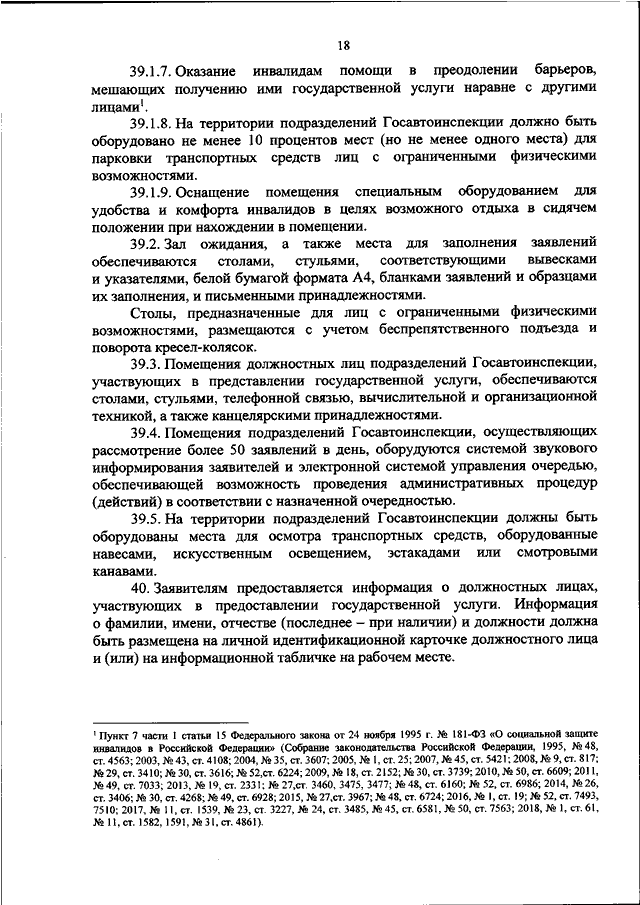 18

39.1.7. Оказание инвалидам помощи в преодолении барьеров, мешающих получению ими государственной услуги наравне с другими лицами$^1$.

39.1.8. На территории подразделений Госавтоинспекции должно быть оборудовано не менее 10 процентов мест (но не менее одного места) для парковки транспортных средств лиц с ограниченными физическими возможностями.

39.1.9. Оснащение помещения специальным оборудованием для удобства и комфорта инвалидов в целях возможного отдыха в сидячем положении при нахождении в помещении.

39.2. Зал ожидания, а также места для заполнения заявлений обеспечиваются столами, стульями, соответствующими вывесками и указателями, белой бумагой формата А4, бланками заявлений и образцами их заполнения, и письменными принадлежностями.

Столы, предназначенные для лиц с ограниченными физическими возможностями, размещаются с учетом беспрепятственного подъезда и поворота кресел-колясок.

39.3. Помещения должностных лиц подразделений Госавтоинспекции, участвующих в представлении государственной услуги, обеспечиваются столами, стульями, телефонной связью, вычислительной и организационной техникой, а также канцелярскими принадлежностями.

39.4. Помещения подразделений Госавтоинспекции, осуществляющих рассмотрение более 50 заявлений в день, оборудуются системой звукового информирования заявителей и электронной системой управления очередью, обеспечивающей возможность проведения административных процедур (действий) в соответствии с назначенной очередностью.

39.5. На территории подразделений Госавтоинспекции должны быть оборудованы места для осмотра транспортных средств, оборудованные навесами, искусственным освещением, эстакадами или смотровыми канавами.

40. Заявителям предоставляется информация о должностных лицах, участвующих в предоставлении государственной услуги. Информация о фамилии, имени, отчестве (последнее – при наличии) и должности должна быть размещена на личной идентификационной карточке должностного лица и (или) на информационной табличке на рабочем месте.

$^1$ Пункт 7 части 1 статьи 15 Федерального закона от 24 ноября 1995 г. № 181-ФЗ «О социальной защите инвалидов в Российской Федерации» (Собрание законодательства Российской Федерации, 1995, № 48, ст. 4563; 2003, № 43, ст. 4108; 2004, № 35, ст. 3607; 2005, № 1, ст. 25; 2007, № 45, ст. 5421; 2008, № 9, ст. 817; № 29, ст. 3410; № 30, ст. 3616; № 52,ст. 6224; 2009, № 18, ст. 2152; № 30, ст. 3739; 2010, № 50, ст. 6609; 2011, № 49, ст. 7033; 2013, № 19, ст. 2331; № 27,ст. 3460, 3475, 3477; № 48, ст. 6160; № 52, ст. 6986; 2014, № 26, ст. 3406; № 30, ст. 4268; № 49, ст. 6928; 2015, № 27,ст. 3967; № 48, ст. 6724; 2016, № 1, ст. 19; № 52, ст. 7493, 7510; 2017, № 11, ст. 1539, № 23, ст. 3227, № 24, ст. 3485, № 45, ст. 6581, № 50, ст. 7563; 2018, № 1, ст. 61, № 11, ст. 1582, 1591, № 31, ст. 4861).